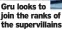 Gru looks to join the ranks of the supervillains